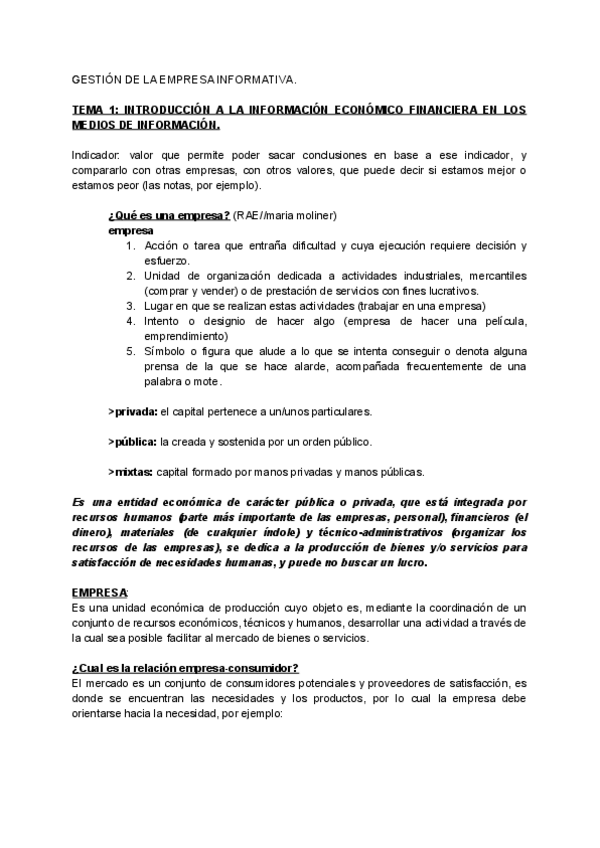 GESTIÓN DE LA EMPRESA INFORMATIVA.

TEMA 1: INTRODUCCIÓN A LA INFORMACIÓN ECONÓMICO FINANCIERA EN LOS MEDIOS DE INFORMACIÓN.

Indicador: valor que permite poder sacar conclusiones en base a ese indicador, y compararlo con otras empresas, con otros valores, que puede decir si estamos mejor o estamos peor (las notas, por ejemplo).

¿Qué es una empresa? (RAE//maria moliner)
empresa
1. Acción o tarea que entraña dificultad y cuya ejecución requiere decisión y esfuerzo.
2. Unidad de organización dedicada a actividades industriales, mercantiles (comprar y vender) o de prestación de servicios con fines lucrativos.
3. Lugar en que se realizan estas actividades (trabajar en una empresa)
4. Intento o designio de hacer algo (empresa de hacer una película, emprendimiento)
5. Símbolo o figura que alude a lo que se intenta conseguir o denota alguna prensa de la que se hace alarde, acompañada frecuentemente de una palabra o mote.

>privada: el capital pertenece a un/unos particulares.

>pública: la creada y sostenida por un orden público.

>mixtas: capital formado por manos privadas y manos públicas.

Es una entidad económica de carácter pública o privada, que está integrada por recursos humanos (parte más importante de las empresas, personal), financieros (el dinero), materiales (de cualquier índole) y técnico-administrativos (organizar los recursos de las empresas), se dedica a la producción de bienes y/o servicios para satisfacción de necesidades humanas, y puede no buscar un lucro.

EMPRESA:
Es una unidad económica de producción cuyo objeto es, mediante la coordinación de un conjunto de recursos económicos, técnicos y humanos, desarrollar una actividad a través de la cual sea posible facilitar al mercado de bienes o servicios.

¿Cual es la relación empresa-consumidor?
El mercado es un conjunto de consumidores potenciales y proveedores de satisfacción, es donde se encuentran las necesidades y los productos, por lo cual la empresa debe orientarse hacia la necesidad, por ejemplo: